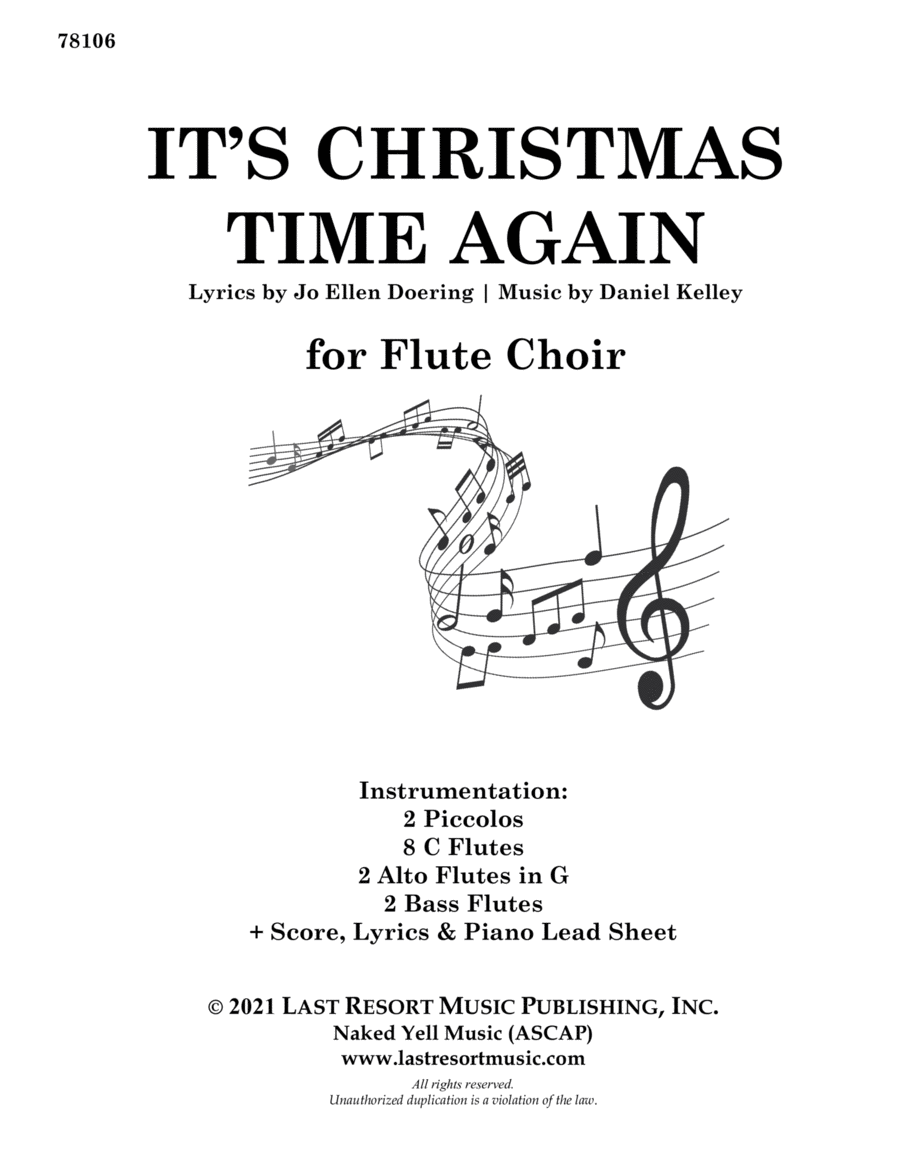 78106

IT'S CHRISTMAS TIME AGAIN

Lyrics by Jo Ellen Doering | Music by Daniel Kelley

for Flute Choir

Instrumentation:
2 Piccolos
8 C Flutes
2 Alto Flutes in G
2 Bass Flutes
+ Score, Lyrics & Piano Lead Sheet

© 2021 LAST RESORT MUSIC PUBLISHING, INC.
Naked Yell Music (ASCAP)
www.lastresortmusic.com
All rights reserved.
Unauthorized duplication is a violation of the law.